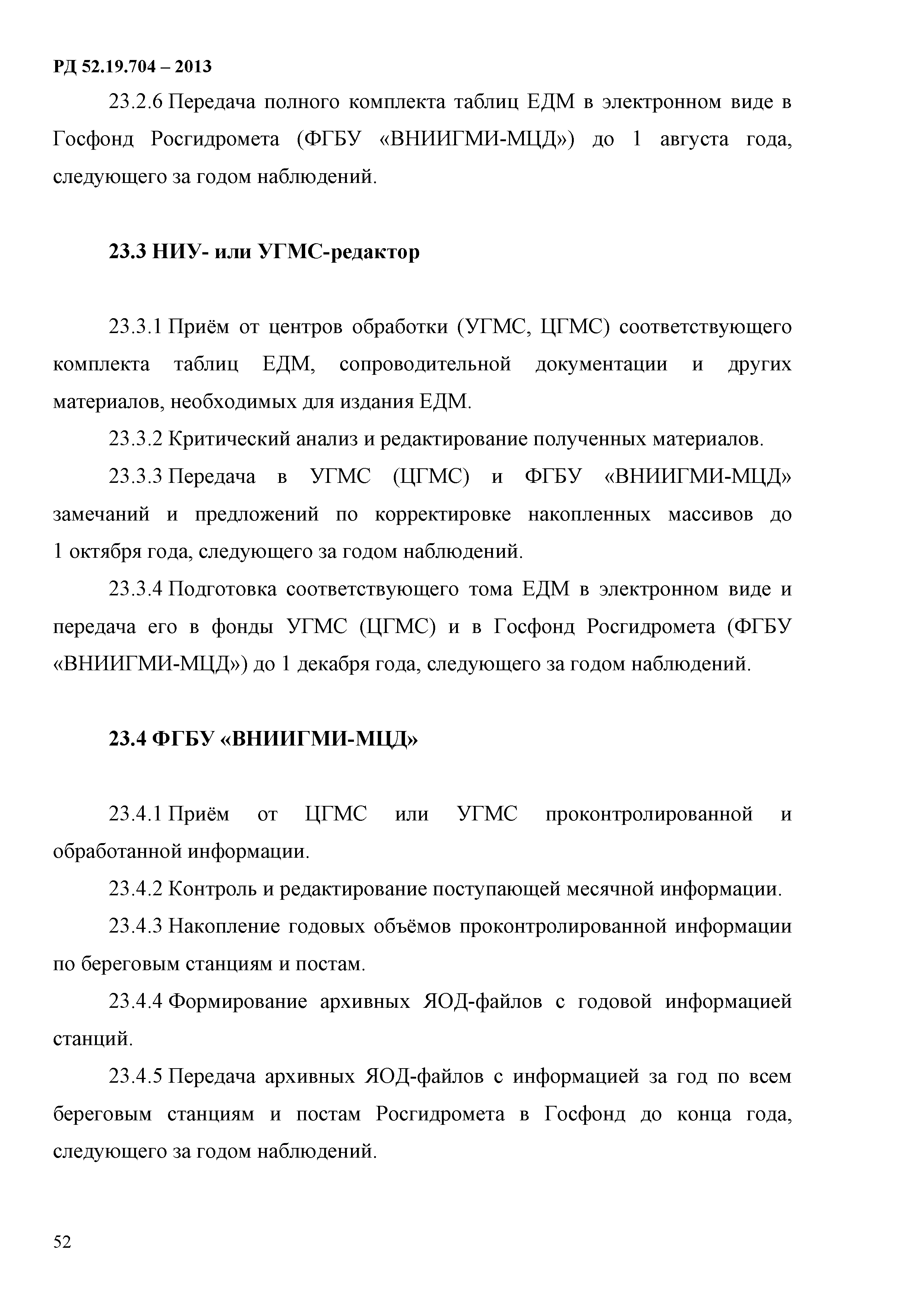 РД 52.19.704 – 2013

23.2.6 Передача полного комплекта таблиц ЕДМ в электронном виде в Госфонд Росгидромета (ФГБУ «ВНИИГМИ-МЦД») до 1 августа года, следующего за годом наблюдений.

23.3 НИУ- или УГМС-редактор

23.3.1 Приём от центров обработки (УГМС, ЦГМС) соответствующего комплекта таблиц ЕДМ, сопроводительной документации и других материалов, необходимых для издания ЕДМ.

23.3.2 Критический анализ и редактирование полученных материалов.

23.3.3 Передача в УГМС (ЦГМС) и ФГБУ «ВНИИГМИ-МЦД» замечаний и предложений по корректировке накопленных массивов до 1 октября года, следующего за годом наблюдений.

23.3.4 Подготовка соответствующего тома ЕДМ в электронном виде и передача его в фонды УГМС (ЦГМС) и в Госфонд Росгидромета (ФГБУ «ВНИИГМИ-МЦД») до 1 декабря года, следующего за годом наблюдений.

23.4 ФГБУ «ВНИИГМИ-МЦД»

23.4.1 Приём от ЦГМС или УГМС проконтролированной и обработанной информации.

23.4.2 Контроль и редактирование поступающей месячной информации.

23.4.3 Накопление годовых объёмов проконтролированной информации по береговым станциям и постам.

23.4.4 Формирование архивных ЯОД-файлов с годовой информацией станций.

23.4.5 Передача архивных ЯОД-файлов с информацией за год по всем береговым станциям и постам Росгидромета в Госфонд до конца года, следующего за годом наблюдений.

52